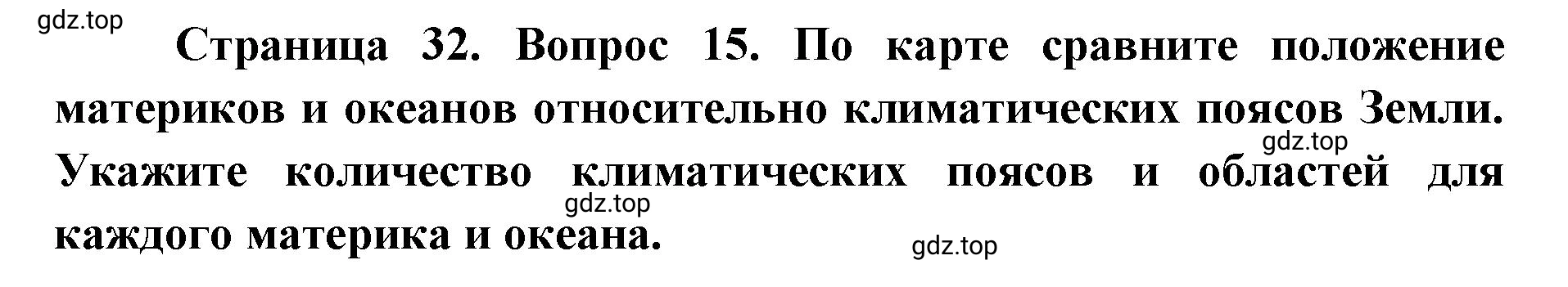 gdz.top

Страница 32. Вопрос 15. По карте сравните положение материков и океанов относительно климатических поясов Земли. Укажите количество климатических поясов и областей для каждого материка и океана.

gdz.top

gdz.top

gdz.top